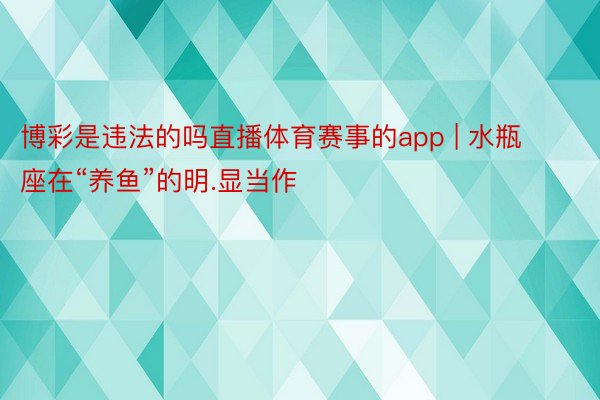 博彩是违法的吗直播体育赛事的app | 水瓶座在“养鱼”的明.显当作